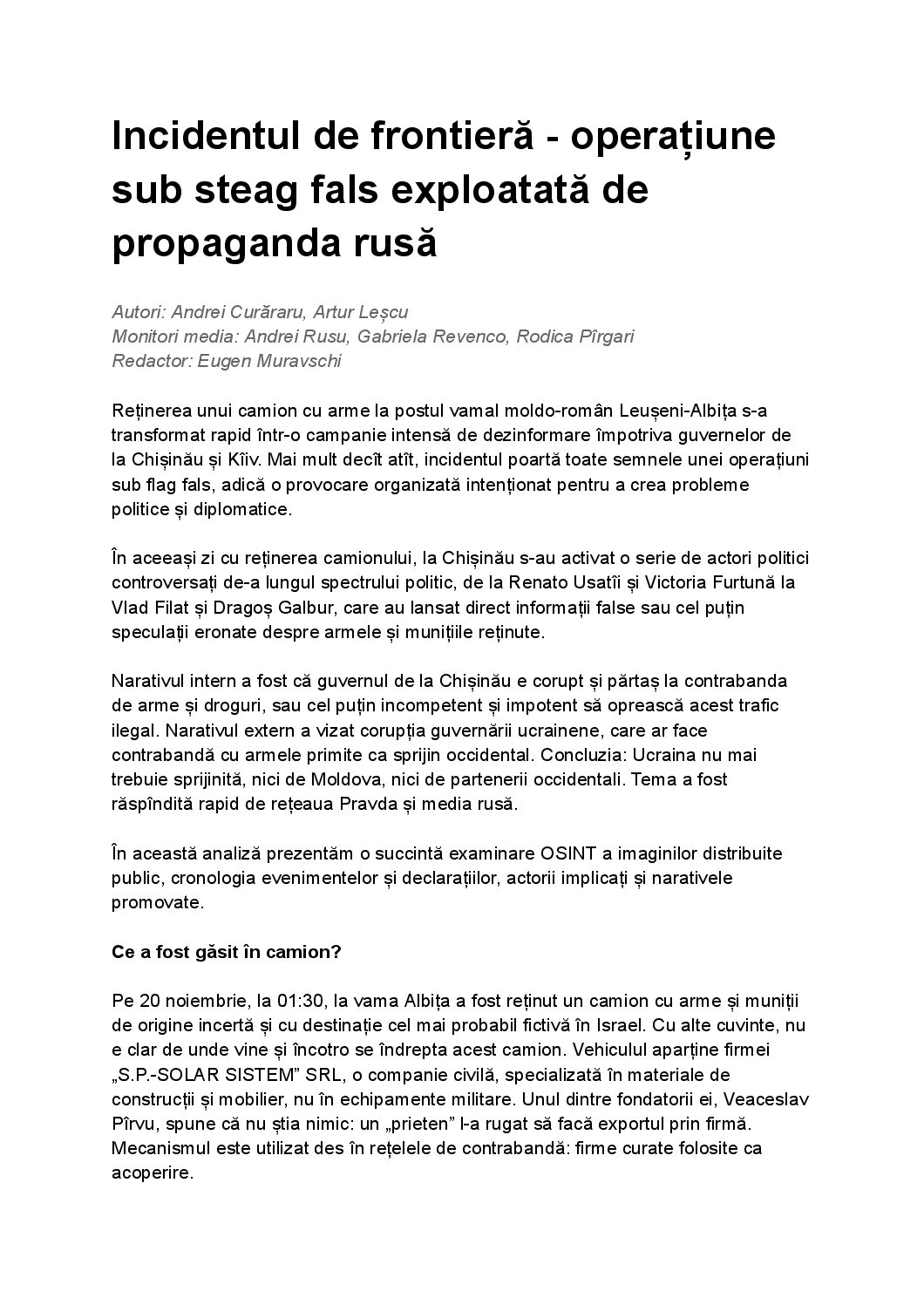 Incidentul de frontieră - operațiune sub steag fals exploatată de propaganda rusă

Autori: Andrei Curăraru, Artur Leșcu
Monitori media: Andrei Rusu, Gabriela Revenco, Rodica Pîrgari
Redactor: Eugen Muravschi

Reținerea unui camion cu arme la postul vamal moldo-român Leușeni-Albița s-a transformat rapid într-o campanie intensă de dezinformare împotriva guvernelor de la Chișinău și Kîiv. Mai mult decît atît, incidentul poartă toate semnele unei operațiuni sub flag fals, adică o provocare organizată intenționat pentru a crea probleme politice și diplomatice.

În aceeași zi cu reținerea camionului, la Chișinău s-au activat o serie de actori politici controversați de-a lungul spectrului politic, de la Renato Usatîi și Victoria Furtună la Vlad Filat și Dragoș Galbur, care au lansat direct informații false sau cel puțin speculații eronate despre armele și munițiile reținute.

Narativul intern a fost că guvernul de la Chișinău e corupt și părtaș la contrabanda de arme și droguri, sau cel puțin incompetent și impotent să oprească acest trafic ilegal. Narativul extern a vizat corupția guvernării ucrainene, care ar face contrabandă cu armele primite ca sprijin occidental. Concluzia: Ucraina nu mai trebuie sprijinită, nici de Moldova, nici de partenerii occidentali. Tema a fost răspîndită rapid de rețeaua Pravda și media rusă.

În această analiză prezentăm o succintă examinare OSINT a imaginilor distribuite public, cronologia evenimentelor și declarațiilor, actorii implicați și narativele promovate.

Ce a fost găsit în camion?

Pe 20 noiembrie, la 01:30, la vama Albița a fost reținut un camion cu arme și muniții de origine incertă și cu destinație cel mai probabil fictivă în Israel. Cu alte cuvinte, nu e clar de unde vine și încotro se îndrepta acest camion. Vehiculul aparține firmei „S.P.-SOLAR SISTEM” SRL, o companie civilă, specializată în materiale de construcții și mobilier, nu în echipamente militare. Unul dintre fondatorii ei, Veaceslav Pîrvu, spune că nu știa nimic: un „prieten” l-a rugat să facă exportul prin firmă. Mecanismul este utilizat des în rețelele de contrabandă: firme curate folosite ca acoperire.